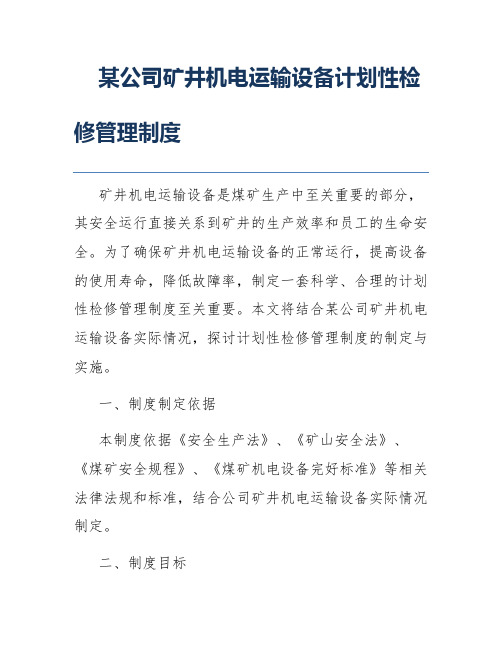 某公司矿井机电运输设备计划性检修管理制度

矿井机电运输设备是煤矿生产中至关重要的部分，其安全运行直接关系到矿井的生产效率和员工的生命安全。为了确保矿井机电运输设备的正常运行，提高设备的使用寿命，降低故障率，制定一套科学、合理的计划性检修管理制度至关重要。本文将结合某公司矿井机电运输设备实际情况，探讨计划性检修管理制度的制定与实施。

一、制度制定依据

本制度依据《安全生产法》、《矿山安全法》、《煤矿安全规程》、《煤矿机电设备完好标准》等相关法律法规和标准，结合公司矿井机电运输设备实际情况制定。

二、制度目标